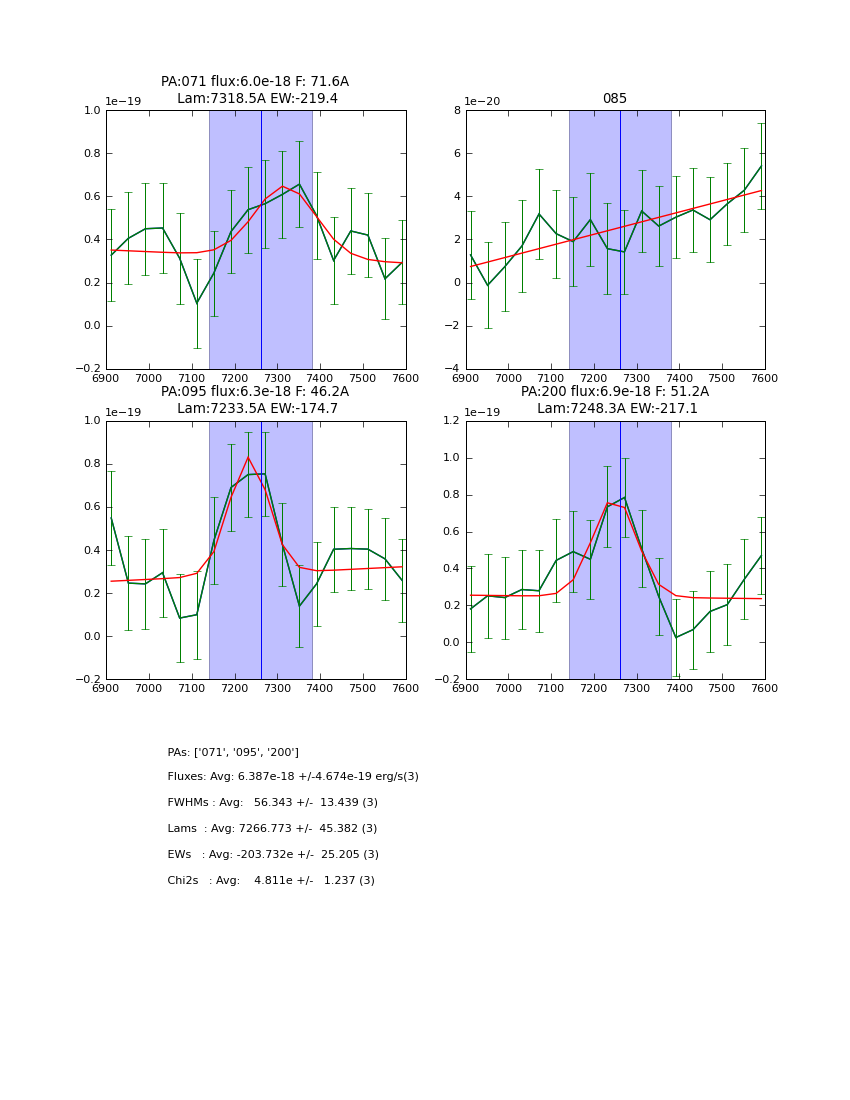 PA:071 flux:6.0e-18 F: 71.6A
Lam:7318.5A EW:-219.4

1e−19
1.0
0.8
0.6
0.4
0.2
0.0
−0.2
6900 7000 7100 7200 7300 7400 7500 7600

085

1e−20
8
6
4
2
0
−2
−4
6900 7000 7100 7200 7300 7400 7500 7600

PA:095 flux:6.3e-18 F: 46.2A
Lam:7233.5A EW:-174.7

1e−19
1.0
0.8
0.6
0.4
0.2
0.0
−0.2
6900 7000 7100 7200 7300 7400 7500 7600

PA:200 flux:6.9e-18 F: 51.2A
Lam:7248.3A EW:-217.1

1e−19
1.2
1.0
0.8
0.6
0.4
0.2
0.0
−0.2
6900 7000 7100 7200 7300 7400 7500 7600

PAs: ['071', '095', '200']

Fluxes: Avg: 6.387e-18 +/-4.674e-19 erg/s(3)

FWHMs : Avg: 56.343 +/- 13.439 (3)

Lams : Avg: 7266.773 +/- 45.382 (3)

EWs : Avg: -203.732e +/- 25.205 (3)

Chi2s : Avg: 4.811e +/- 1.237 (3)